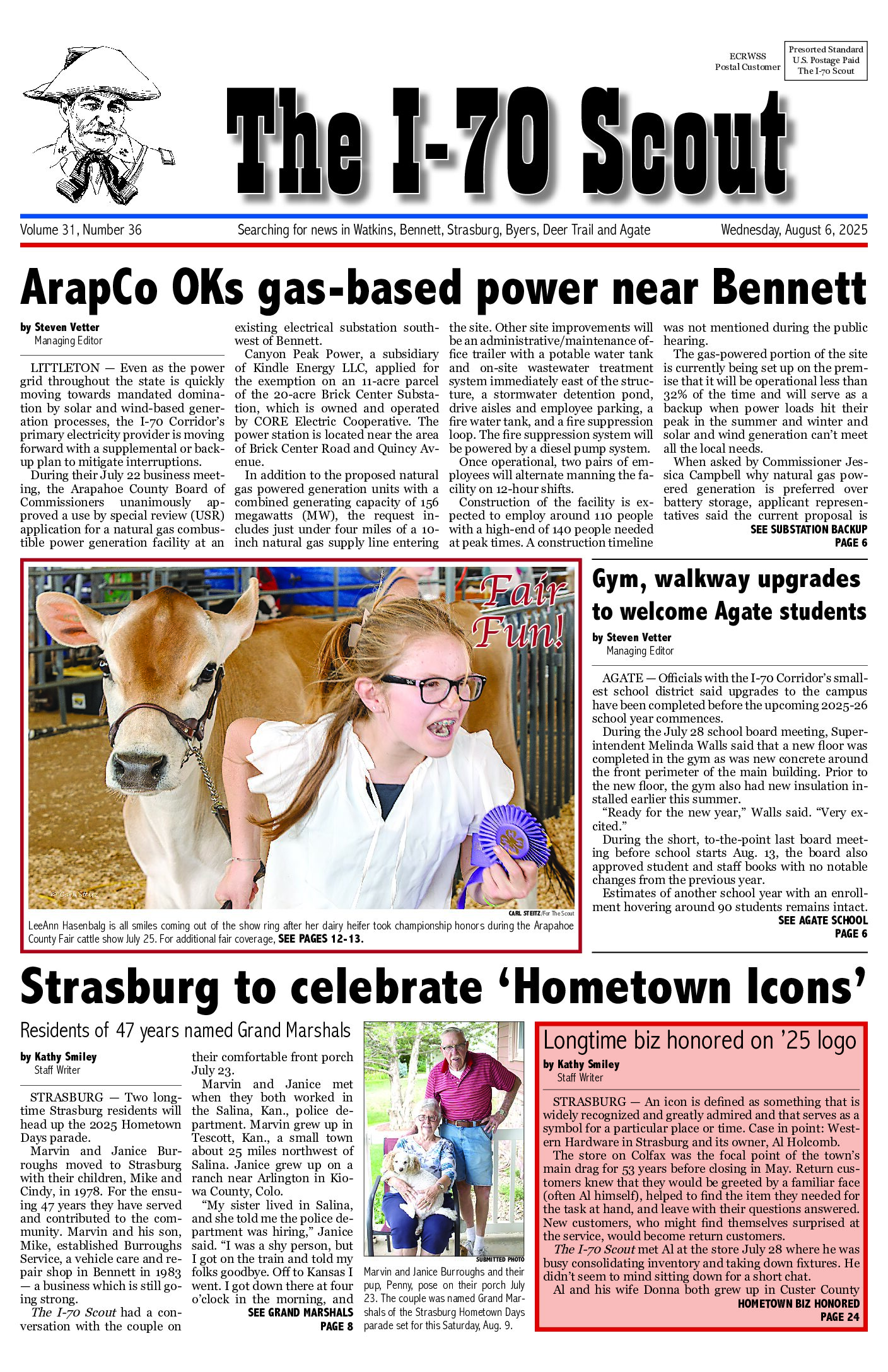 ECRWSS
Postal Customer

Presorted Standard
U.S. Postage Paid
The I-70 Scout

The I-70 Scout

Volume 31, Number 36

Searching for news in Watkins, Bennett, Strasburg, Byers, Deer Trail and Agate

Wednesday, August 6, 2025

ArapCo OKs gas-based power near Bennett

by Steven Vetter
Managing Editor

LITTLETON — Even as the power grid throughout the state is quickly moving towards mandated domination by solar and wind-based generation processes, the I-70 Corridor's primary electricity provider is moving forward with a supplemental or backup plan to mitigate interruptions.

During their July 22 business meeting, the Arapahoe County Board of Commissioners unanimously approved a use by special review (USR) application for a natural gas combustible power generation facility at an existing electrical substation southwest of Bennett.

Canyon Peak Power, a subsidiary of Kindle Energy LLC, applied for the exemption on an 11-acre parcel of the 20-acre Brick Center Substation, which is owned and operated by CORE Electric Cooperative. The power station is located near the area of Brick Center Road and Quincy Avenue.

In addition to the proposed natural gas powered generation units with a combined generating capacity of 156 megawatts (MW), the request includes just under four miles of a 10-inch natural gas supply line entering the site. Other site improvements will be an administrative/maintenance office trailer with a potable water tank and on-site wastewater treatment system immediately east of the structure, a stormwater detention pond, drive aisles and employee parking, a fire water tank, and a fire suppression loop. The fire suppression system will be powered by a diesel pump system.

Once operational, two pairs of employees will alternate manning the facility on 12-hour shifts.

Construction of the facility is expected to employ around 110 people with a high-end of 140 people needed at peak times. A construction timeline was not mentioned during the public hearing.

The gas-powered portion of the site is currently being set up on the premise that it will be operational less than 32% of the time and will serve as a backup when power loads hit their peak in the summer and winter and solar and wind generation can't meet all the local needs.

When asked by Commissioner Jessica Campbell why natural gas powered generation is preferred over battery storage, applicant representatives said the current proposal is
SEE SUBSTATION BACKUP
PAGE 6

Fair Fun!

© Carl Steitz

CARL STEITZ/For The Scout

LeeAnn Hasenbalg is all smiles coming out of the show ring after her dairy heifer took championship honors during the Arapahoe County Fair cattle show July 25. For additional fair coverage, SEE PAGES 12-13.

Gym, walkway upgrades to welcome Agate students

by Steven Vetter
Managing Editor

AGATE — Officials with the I-70 Corridor's smallest school district said upgrades to the campus have been completed before the upcoming 2025-26 school year commences.

During the July 28 school board meeting, Superintendent Melinda Walls said that a new floor was completed in the gym as was new concrete around the front perimeter of the main building. Prior to the new floor, the gym also had new insulation installed earlier this summer.

"Ready for the new year," Walls said. "Very excited."

During the short, to-the-point last board meeting before school starts Aug. 13, the board also approved student and staff books with no notable changes from the previous year.

Estimates of another school year with an enrollment hovering around 90 students remains intact.
SEE AGATE SCHOOL
PAGE 6

Strasburg to celebrate 'Hometown Icons'

Residents of 47 years named Grand Marshals

by Kathy Smiley
Staff Writer

STRASBURG — Two longtime Strasburg residents will head up the 2025 Hometown Days parade.

Marvin and Janice Burroughs moved to Strasburg with their children, Mike and Cindy, in 1978. For the ensuing 47 years they have served and contributed to the community. Marvin and his son, Mike, established Burroughs Service, a vehicle care and repair shop in Bennett in 1983 — a business which is still going strong.

The I-70 Scout had a conversation with the couple on their comfortable front porch July 23.

Marvin and Janice met when they both worked in the Salina, Kan., police department. Marvin grew up in Tescott, Kan., a small town about 25 miles northwest of Salina. Janice grew up on a ranch near Arlington in Kiowa County, Colo.

"My sister lived in Salina, and she told me the police department was hiring," Janice said. "I was a shy person, but I got on the train and told my folks goodbye. Off to Kansas I went. I got down there at four o'clock in the morning, and
SEE GRAND MARSHALS
PAGE 8

SUBMITTED PHOTO

Marvin and Janice Burroughs and their pup, Penny, pose on their porch July 23. The couple was named Grand Marshals of the Strasburg Hometown Days parade set for this Saturday, Aug. 9.

Longtime biz honored on '25 logo

by Kathy Smiley
Staff Writer

STRASBURG — An icon is defined as something that is widely recognized and greatly admired and that serves as a symbol for a particular place or time. Case in point: Western Hardware in Strasburg and its owner, Al Holcomb.

The store on Colfax was the focal point of the town's main drag for 53 years before closing in May. Return customers knew that they would be greeted by a familiar face (often Al himself), helped to find the item they needed for the task at hand, and leave with their questions answered. New customers, who might find themselves surprised at the service, would become return customers.

The I-70 Scout met Al at the store July 28 where he was busy consolidating inventory and taking down fixtures. He didn't seem to mind sitting down for a short chat.

Al and his wife Donna both grew up in Custer County
HOMETOWN BIZ HONORED
PAGE 24